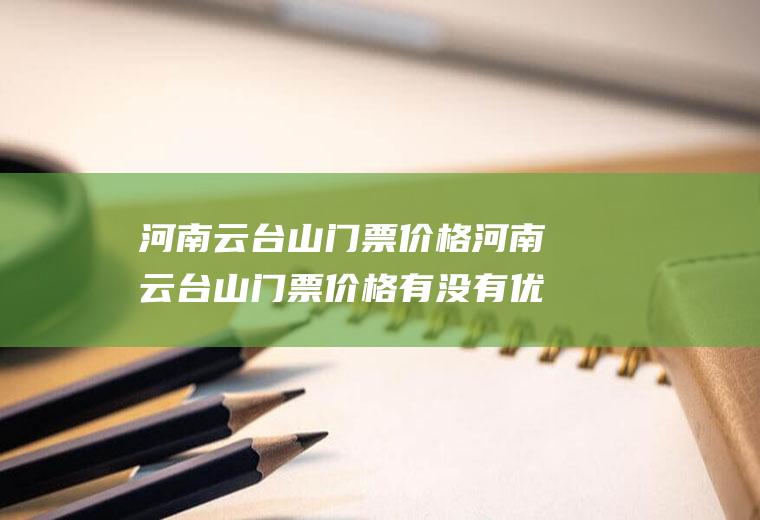 河南云台山门票价格河南云台山门票价格有没有优